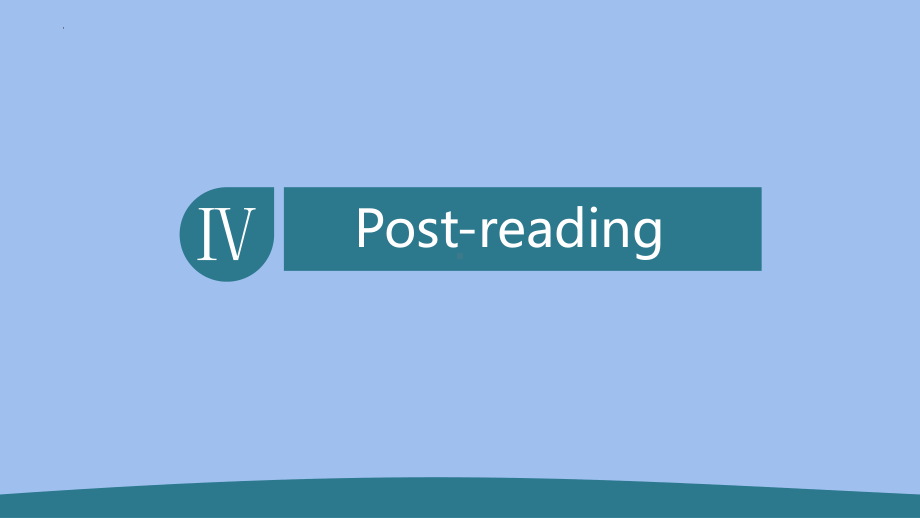 Ⅳ

Post-reading